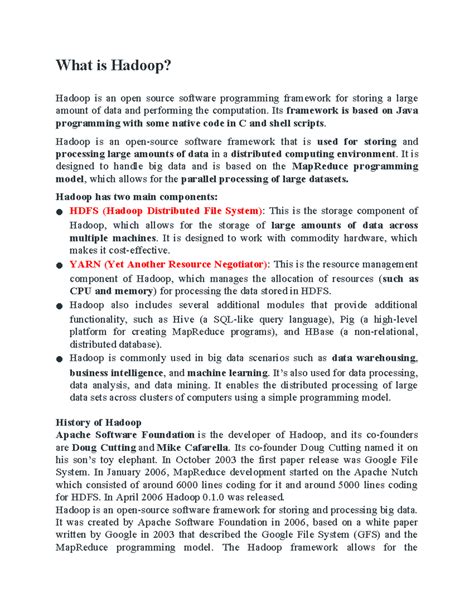 What is Hadoop?

Hadoop is an open source software programming framework for storing a large amount of data and performing the computation. Its framework is based on Java programming with some native code in C and shell scripts.

Hadoop is an open-source software framework that is used for storing and processing large amounts of data in a distributed computing environment. It is designed to handle big data and is based on the MapReduce programming model, which allows for the parallel processing of large datasets.

Hadoop has two main components:

• HDFS (Hadoop Distributed File System): This is the storage component of Hadoop, which allows for the storage of large amounts of data across multiple machines. It is designed to work with commodity hardware, which makes it cost-effective.
• YARN (Yet Another Resource Negotiator): This is the resource management component of Hadoop, which manages the allocation of resources (such as CPU and memory) for processing the data stored in HDFS.
• Hadoop also includes several additional modules that provide additional functionality, such as Hive (a SQL-like query language), Pig (a high-level platform for creating MapReduce programs), and HBase (a non-relational, distributed database).
• Hadoop is commonly used in big data scenarios such as data warehousing, business intelligence, and machine learning. It's also used for data processing, data analysis, and data mining. It enables the distributed processing of large data sets across clusters of computers using a simple programming model.

History of Hadoop
Apache Software Foundation is the developer of Hadoop, and its co-founders are Doug Cutting and Mike Cafarella. Its co-founder Doug Cutting named it on his son's toy elephant. In October 2003 the first paper release was Google File System. In January 2006, MapReduce development started on the Apache Nutch which consisted of around 6000 lines coding for it and around 5000 lines coding for HDFS. In April 2006 Hadoop 0.1.0 was released.
Hadoop is an open-source software framework for storing and processing big data. It was created by Apache Software Foundation in 2006, based on a white paper written by Google in 2003 that described the Google File System (GFS) and the MapReduce programming model. The Hadoop framework allows for the